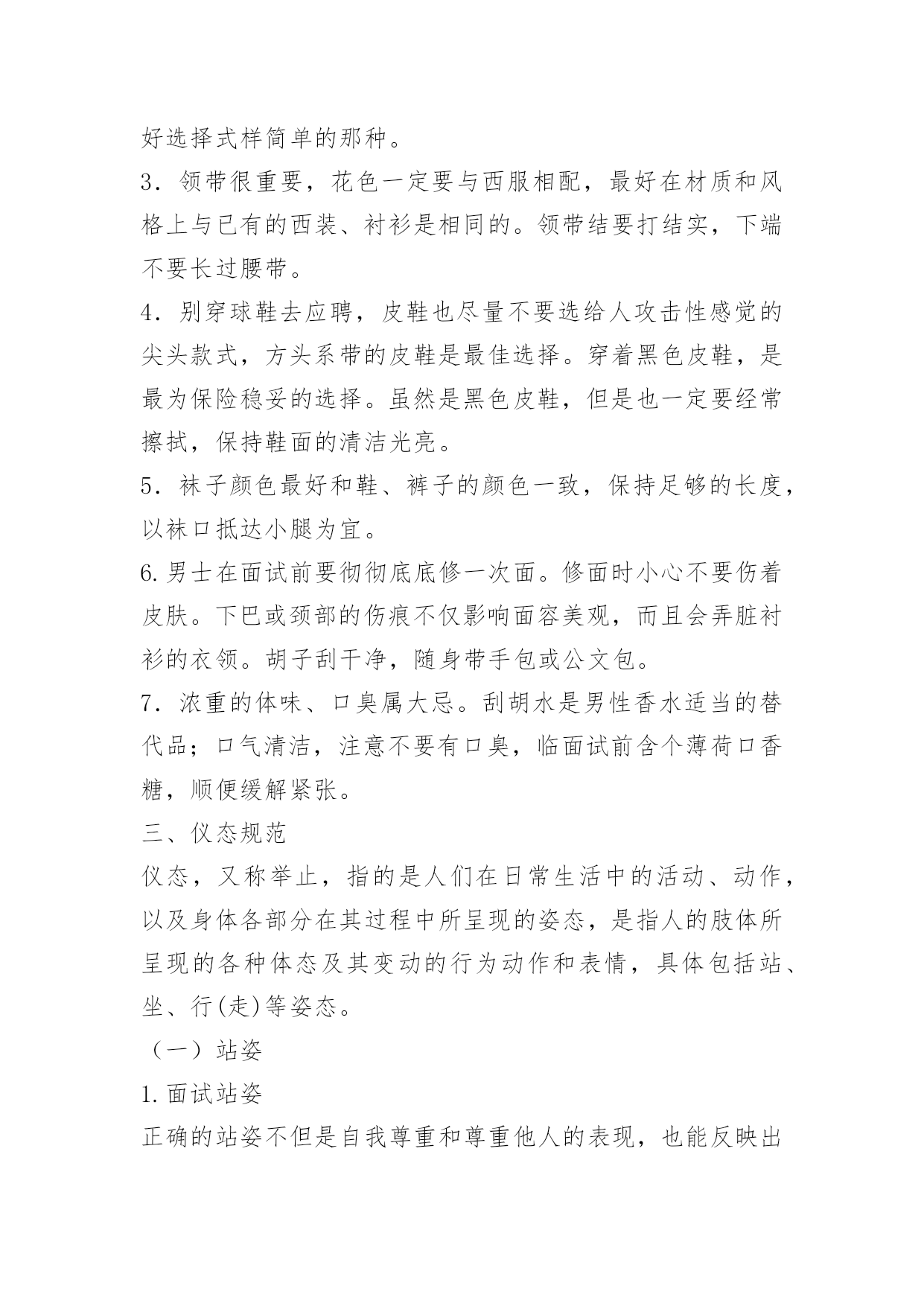 好选择式样简单的那种。

3．领带很重要，花色一定要与西服相配，最好在材质和风格上与已有的西装、衬衫是相同的。领带结要打结实，下端不要长过腰带。

4．别穿球鞋去应聘，皮鞋也尽量不要选给人攻击性感觉的尖头款式，方头系带的皮鞋是最佳选择。穿着黑色皮鞋，是最为保险稳妥的选择。虽然是黑色皮鞋，但是也一定要经常擦拭，保持鞋面的清洁光亮。

5．袜子颜色最好和鞋、裤子的颜色一致，保持足够的长度，以袜口抵达小腿为宜。

6.男士在面试前要彻彻底底修一次面。修面时小心不要伤着皮肤。下巴或颈部的伤痕不仅影响面容美观，而且会弄脏衬衫的衣领。胡子刮干净，随身带手包或公文包。

7．浓重的体味、口臭属大忌。刮胡水是男性香水适当的替代品；口气清洁，注意不要有口臭，临面试前含个薄荷口香糖，顺便缓解紧张。

三、仪态规范

仪态，又称举止，指的是人们在日常生活中的活动、动作，以及身体各部分在其过程中所呈现的姿态，是指人的肢体所呈现的各种体态及其变动的行为动作和表情，具体包括站、坐、行(走)等姿态。

（一）站姿

1.面试站姿

正确的站姿不但是自我尊重和尊重他人的表现，也能反映出